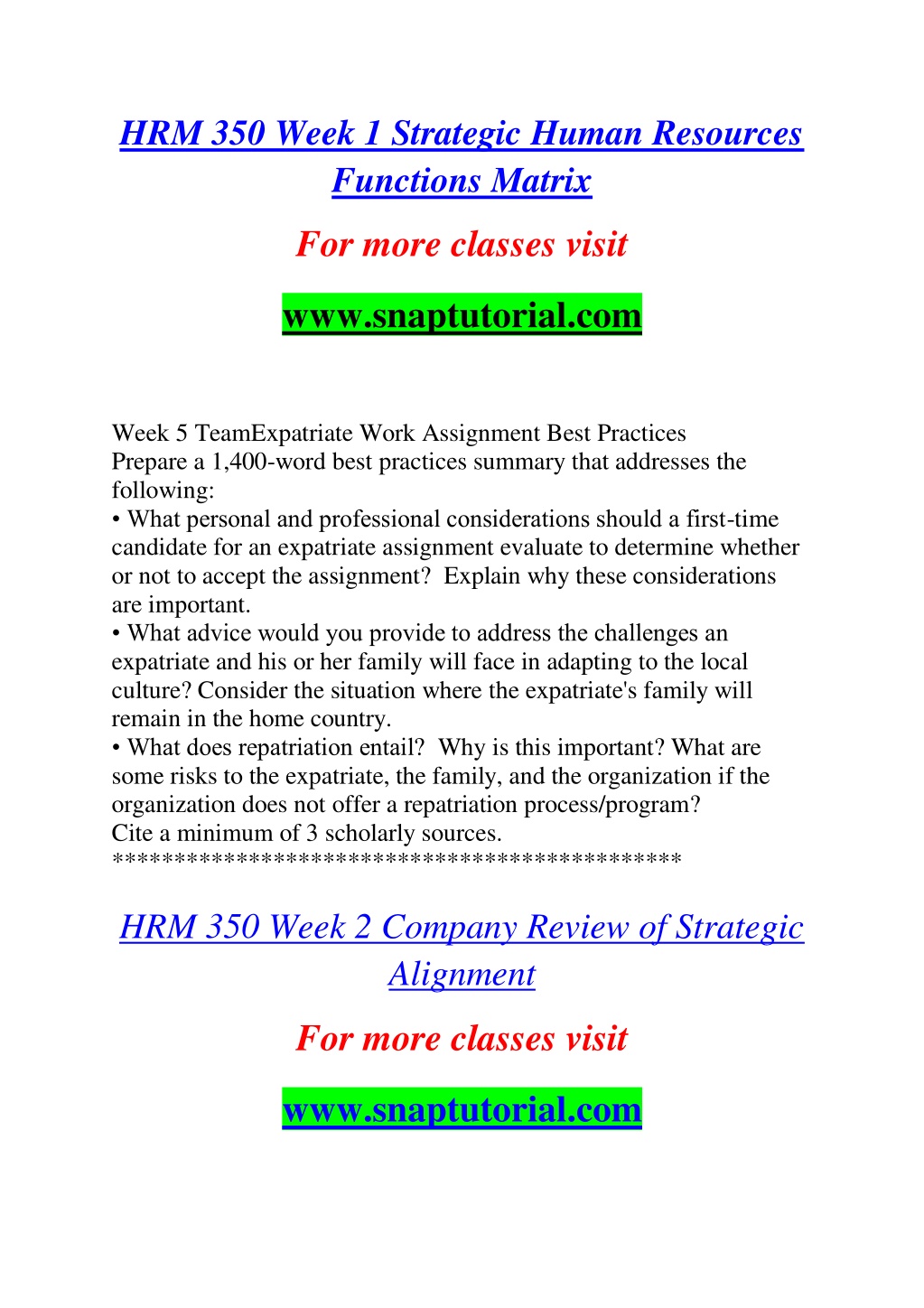 HRM 350 Week 1 Strategic Human Resources Functions Matrix

For more classes visit

www.snaptutorial.com

Week 5 TeamExpatriate Work Assignment Best Practices
Prepare a 1,400-word best practices summary that addresses the following:
• What personal and professional considerations should a first-time candidate for an expatriate assignment evaluate to determine whether or not to accept the assignment? Explain why these considerations are important.
• What advice would you provide to address the challenges an expatriate and his or her family will face in adapting to the local culture? Consider the situation where the expatriate's family will remain in the home country.
• What does repatriation entail? Why is this important? What are some risks to the expatriate, the family, and the organization if the organization does not offer a repatriation process/program?
Cite a minimum of 3 scholarly sources.
*********************************************

HRM 350 Week 2 Company Review of Strategic Alignment

For more classes visit

www.snaptutorial.com